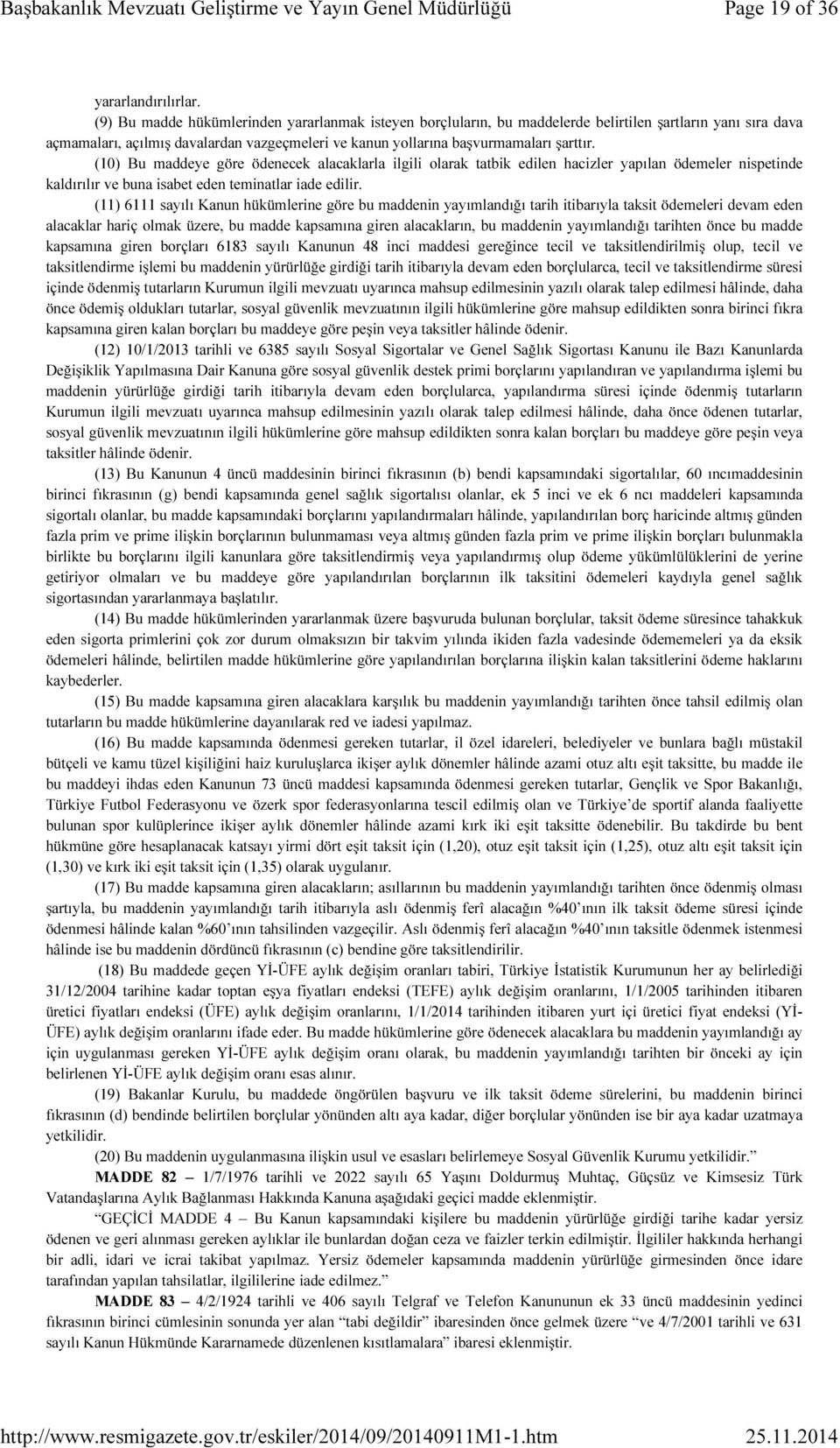 Başbakanlık Mevzuatı Geliştirme ve Yayın Genel Müdürlüğü Page 19 of 36

yararlandırılırlar.

(9) Bu madde hükümlerinden yararlanmak isteyen borçluların, bu maddelerde belirtilen şartların yanı sıra dava açmamaları, açılmış davalardan vazgeçmeleri ve kanun yollarına başvurmamaları şarttır.

(10) Bu maddeye göre ödenecek alacaklarla ilgili olarak tatbik edilen hacizler yapılan ödemeler nispetinde kaldırılır ve buna isabet eden teminatlar iade edilir.

(11) 6111 sayılı Kanun hükümlerine göre bu maddenin yayımlandığı tarih itibarıyla taksit ödemeleri devam eden alacaklar hariç olmak üzere, bu madde kapsamına giren alacakların, bu maddenin yayımlandığı tarihten önce bu madde kapsamına giren borçları 6183 sayılı Kanunun 48 inci maddesi gereğince tecil ve taksitlendirilmiş olup, tecil ve taksitlendirme işlemi bu maddenin yürürlüğe girdiği tarih itibarıyla devam eden borçlularca, tecil ve taksitlendirme süresi içinde ödenmiş tutarların Kurumun ilgili mevzuatı uyarınca mahsup edilmesinin yazılı olarak talep edilmesi hâlinde, daha önce ödemiş oldukları tutarlar, sosyal güvenlik mevzuatının ilgili hükümlerine göre mahsup edildikten sonra birinci fıkra kapsamına giren kalan borçları bu maddeye göre peşin veya taksitler hâlinde ödenir.

(12) 10/1/2013 tarihli ve 6385 sayılı Sosyal Sigortalar ve Genel Sağlık Sigortası Kanunu ile Bazı Kanunlarda Değişiklik Yapılmasına Dair Kanuna göre sosyal güvenlik destek primi borçlarını yapılandıran ve yapılandırma işlemi bu maddenin yürürlüğe girdiği tarih itibarıyla devam eden borçlularca, yapılandırma süresi içinde ödenmiş tutarların Kurumun ilgili mevzuatı uyarınca mahsup edilmesinin yazılı olarak talep edilmesi hâlinde, daha önce ödenen tutarlar, sosyal güvenlik mevzuatının ilgili hükümlerine göre mahsup edildikten sonra kalan borçları bu maddeye göre peşin veya taksitler hâlinde ödenir.

(13) Bu Kanunun 4 üncü maddesinin birinci fıkrasının (b) bendi kapsamındaki sigortalılar, 60 ıncımaddesinin birinci fıkrasının (g) bendi kapsamında genel sağlık sigortalısı olanlar, ek 5 inci ve ek 6 ncı maddeleri kapsamında sigortalı olanlar, bu madde kapsamındaki borçlarını yapılandırmaları hâlinde, yapılandırılan borç haricinde altmış günden fazla prim ve prime ilişkin borçlarının bulunmaması veya altmış günden fazla prim ve prime ilişkin borçları bulunmakla birlikte bu borçlarını ilgili kanunlara göre taksitlendirmiş veya yapılandırmış olup ödeme yükümlülüklerini de yerine getiriyor olmaları ve bu maddeye göre yapılandırılan borçlarının ilk taksitini ödemeleri kaydıyla genel sağlık sigortasından yararlanmaya başlatılır.

(14) Bu madde hükümlerinden yararlanmak üzere başvuruda bulunan borçlular, taksit ödeme süresince tahakkuk eden sigorta primlerini çok zor durum olmaksızın bir takvim yılında ikiden fazla vadesinde ödememeleri ya da eksik ödemeleri hâlinde, belirtilen madde hükümlerine göre yapılandırılan borçlarına ilişkin kalan taksitlerini ödeme haklarını kaybederler.

(15) Bu madde kapsamına giren alacaklara karşılık bu maddenin yayımlandığı tarihten önce tahsil edilmiş olan tutarların bu madde hükümlerine dayanılarak red ve iadesi yapılmaz.

(16) Bu madde kapsamında ödenmesi gereken tutarlar, il özel idareleri, belediyeler ve bunlara bağlı müstakil bütçeli ve kamu tüzel kişiliğini haiz kuruluşlarca ikişer aylık dönemler hâlinde azami otuz altı eşit taksitte, bu madde ile bu maddeyi ihdas eden Kanunun 73 üncü maddesi kapsamında ödenmesi gereken tutarlar, Gençlik ve Spor Bakanlığı, Türkiye Futbol Federasyonu ve özerk spor federasyonlarına tescil edilmiş olan ve Türkiye’de sportif alanda faaliyette bulunan spor kulüplerince ikişer aylık dönemler hâlinde azami kırk iki eşit taksitte ödenebilir. Bu takdirde bu bent hükmüne göre hesaplanacak katsayı yirmi dört eşit taksit için (1,20), otuz eşit taksit için (1,25), otuz altı eşit taksit için (1,30) ve kırk iki eşit taksit için (1,35) olarak uygulanır.

(17) Bu madde kapsamına giren alacakların; asıllarının bu maddenin yayımlandığı tarihten önce ödenmiş olması şartıyla, bu maddenin yayımlandığı tarih itibarıyla aslı ödenmiş ferî alacağın %40’ının ilk taksit ödeme süresi içinde ödenmesi hâlinde kalan %60’ının tahsilinden vazgeçilir. Aslı ödenmiş ferî alacağın %40’ının taksitle ödenmek istenmesi hâlinde ise bu maddenin dördüncü fıkrasının (c) bendine göre taksitlendirilir.

(18) Bu maddede geçen Yİ-ÜFE aylık değişim oranları tabiri, Türkiye İstatistik Kurumunun her ay belirlediği 31/12/2004 tarihine kadar toptan eşya fiyatları endeksi (TEFE) aylık değişim oranlarını, 1/1/2005 tarihinden itibaren üretici fiyatları endeksi (ÜFE) aylık değişim oranlarını, 1/1/2014 tarihinden itibaren yurt içi üretici fiyat endeksi (Yİ-ÜFE) aylık değişim oranlarını ifade eder. Bu madde hükümlerine göre ödenecek alacaklara bu maddenin yayımlandığı ay için uygulanması gereken Yİ-ÜFE aylık değişim oranı olarak, bu maddenin yayımlandığı tarihten bir önceki ay için belirlenen Yİ-ÜFE aylık değişim oranı esas alınır.

(19) Bakanlar Kurulu, bu maddede öngörülen başvuru ve ilk taksit ödeme sürelerini, bu maddenin birinci fıkrasının (d) bendinde belirtilen borçlular yönünden altı aya kadar, diğer borçlular yönünden ise bir aya kadar uzatmaya yetkilidir.

(20) Bu maddenin uygulanmasına ilişkin usul ve esasları belirlemeye Sosyal Güvenlik Kurumu yetkilidir.”

MADDE 82 – 1/7/1976 tarihli ve 2022 sayılı 65 Yaşını Doldurmuş Muhtaç, Güçsüz ve Kimsesiz Türk Vatandaşlarına Aylık Bağlanması Hakkında Kanuna aşağıdaki geçici madde eklenmiştir.

“GEÇİCİ MADDE 4 – Bu Kanun kapsamındaki kişilere bu maddenin yürürlüğe girdiği tarihe kadar yersiz ödenen ve geri alınması gereken aylıklar ile bunlardan doğan ceza ve faizler terkin edilmiştir. İlgililer hakkında herhangi bir adli, idari ve icrai takibat yapılmaz. Yersiz ödemeler kapsamında maddenin yürürlüğe girmesinden önce idare tarafından yapılan tahsilatlar, ilgililerine iade edilmez.”

MADDE 83 – 4/2/1924 tarihli ve 406 sayılı Telgraf ve Telefon Kanununun ek 33 üncü maddesinin yedinci fıkrasının birinci cümlesinin sonunda yer alan “tabi değildir” ibaresinden önce gelmek üzere “ve 4/7/2001 tarihli ve 631 sayılı Kanun Hükmünde Kararnamede düzenlenen kısıtlamalara” ibaresi eklenmiştir.

http://www.resmigazete.gov.tr/eskiler/2014/09/20140911M1-1.htm 25.11.2014